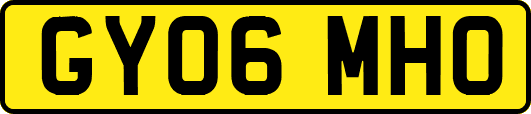 GY06 MHO